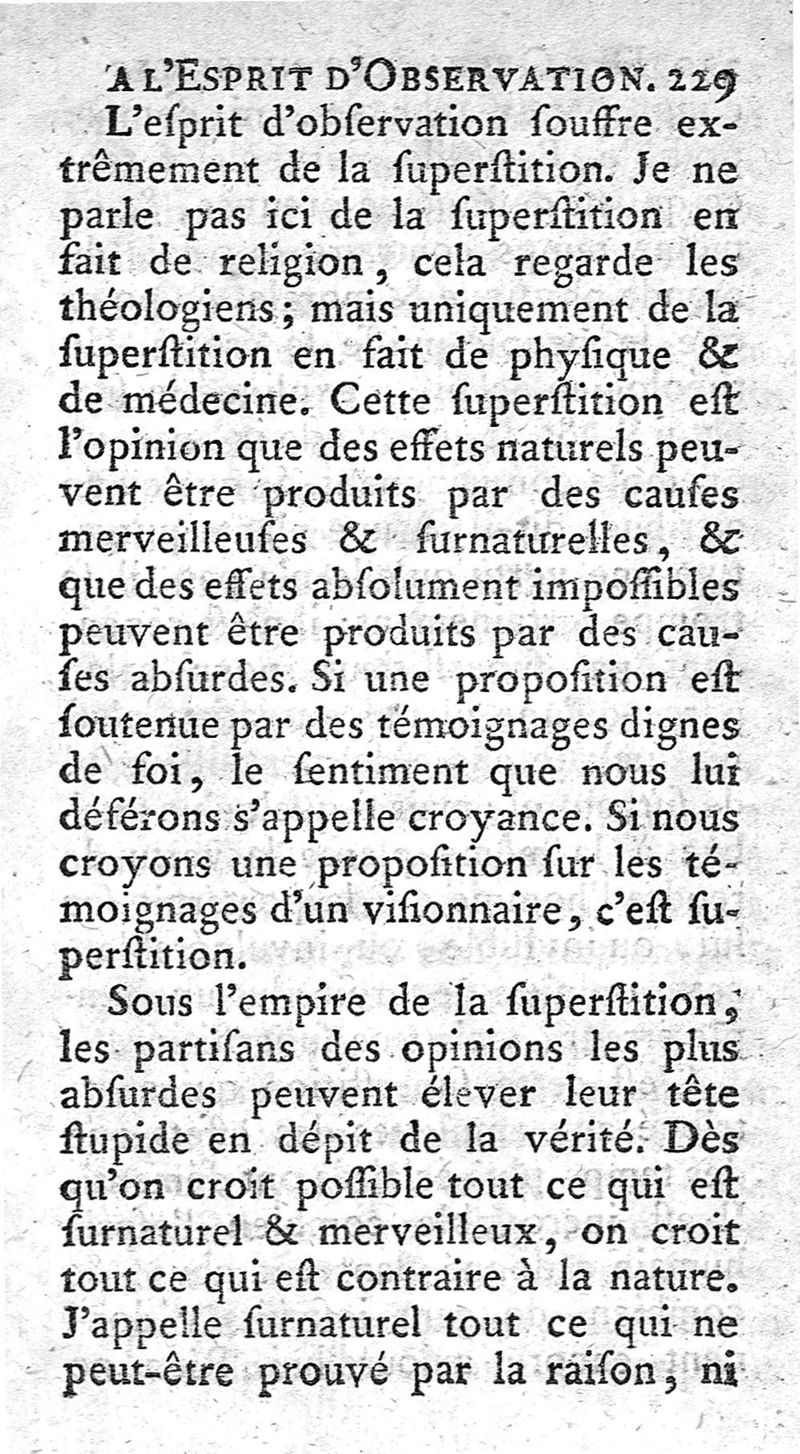 A L'ESPRIT D'OBSERVATION. 229

L'eſprit d'obſervation ſouffre extrêmement de la ſuperſtition. Je ne parle pas ici de la ſuperſtition en fait de religion, cela regarde les théologiens; mais uniquement de la ſuperſtition en fait de phyſique & de médecine. Cette ſuperſtition eſt l'opinion que des effets naturels peuvent être produits par des cauſes merveilleuſes & ſurnaturelles, & que des effets abſolument impoſſibles peuvent être produits par des cauſes abſurdes. Si une propoſition eſt ſoutenue par des témoignages dignes de foi, le ſentiment que nous lui déférons s'appelle croyance. Si nous croyons une propoſition ſur les témoignages d'un viſionnaire, c'eſt ſuperſtition.

Sous l'empire de la ſuperſtition, les partiſans des opinions les plus abſurdes peuvent élever leur tête ſtupide en dépit de la vérité. Dès qu'on croit poſſible tout ce qui eſt ſurnaturel & merveilleux, on croit tout ce qui eſt contraire à la nature. J'appelle ſurnaturel tout ce qui ne peut-être prouvé par la raiſon, ni